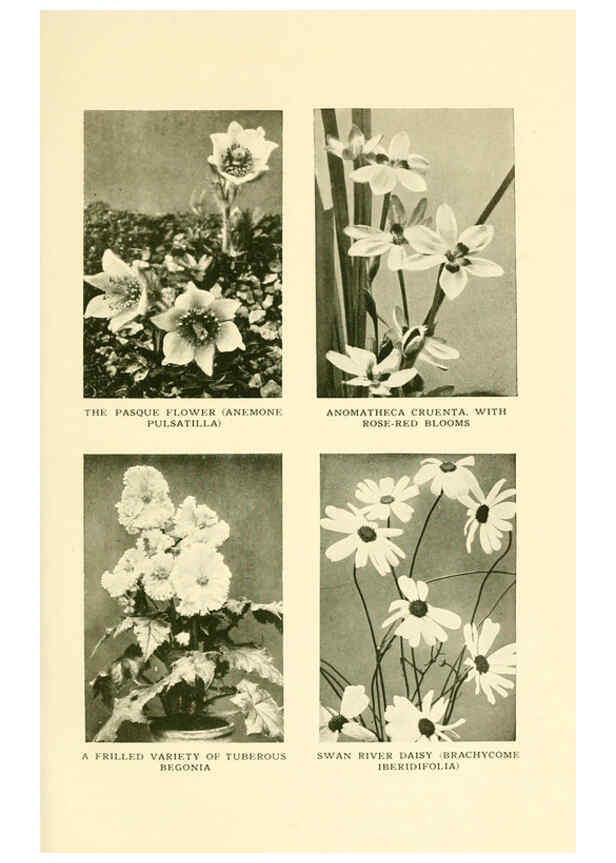 THE PASQUE FLOWER (ANEMONE PULSATILLA)

ANOMATHECA CRUENTA, WITH ROSE-RED BLOOMS

A FRILLED VARIETY OF TUBEROUS BEGONIA

SWAN RIVER DAISY (BRACHYCOME IBERIDIFOLIA)